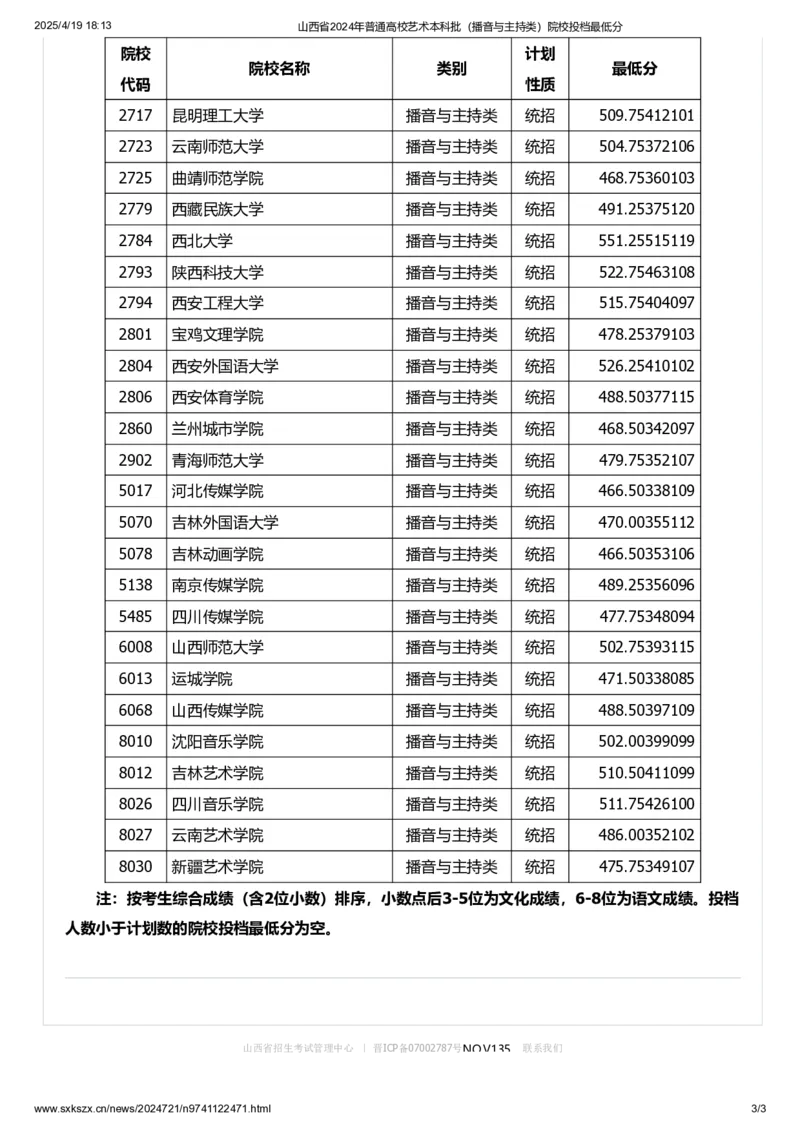 2025/4/19 18:13 山西省2024年普通高校艺术本科批（播音与主持类）院校投档最低分

| 院校代码 | 院校名称 | 类别 | 计划性质 | 最低分 |
|---|---|---|---|---|
| 2717 | 昆明理工大学 | 播音与主持类 | 统招 | 509.75412101 |
| 2723 | 云南师范大学 | 播音与主持类 | 统招 | 504.75372106 |
| 2725 | 曲靖师范学院 | 播音与主持类 | 统招 | 468.75360103 |
| 2779 | 西藏民族大学 | 播音与主持类 | 统招 | 491.25375120 |
| 2784 | 西北大学 | 播音与主持类 | 统招 | 551.25515119 |
| 2793 | 陕西科技大学 | 播音与主持类 | 统招 | 522.75463108 |
| 2794 | 西安工程大学 | 播音与主持类 | 统招 | 515.75404097 |
| 2801 | 宝鸡文理学院 | 播音与主持类 | 统招 | 478.25379103 |
| 2804 | 西安外国语大学 | 播音与主持类 | 统招 | 526.25410102 |
| 2806 | 西安体育学院 | 播音与主持类 | 统招 | 488.50377115 |
| 2860 | 兰州城市学院 | 播音与主持类 | 统招 | 468.50342097 |
| 2902 | 青海师范大学 | 播音与主持类 | 统招 | 479.75352107 |
| 5017 | 河北传媒学院 | 播音与主持类 | 统招 | 466.50338109 |
| 5070 | 吉林外国语大学 | 播音与主持类 | 统招 | 470.00355112 |
| 5078 | 吉林动画学院 | 播音与主持类 | 统招 | 466.50353106 |
| 5138 | 南京传媒学院 | 播音与主持类 | 统招 | 489.25356096 |
| 5485 | 四川传媒学院 | 播音与主持类 | 统招 | 477.75348094 |
| 6008 | 山西师范大学 | 播音与主持类 | 统招 | 502.75393115 |
| 6013 | 运城学院 | 播音与主持类 | 统招 | 471.50338085 |
| 6068 | 山西传媒学院 | 播音与主持类 | 统招 | 488.50397109 |
| 8010 | 沈阳音乐学院 | 播音与主持类 | 统招 | 502.00399099 |
| 8012 | 吉林艺术学院 | 播音与主持类 | 统招 | 510.50411099 |
| 8026 | 四川音乐学院 | 播音与主持类 | 统招 | 511.75426100 |
| 8027 | 云南艺术学院 | 播音与主持类 | 统招 | 486.00352102 |
| 8030 | 新疆艺术学院 | 播音与主持类 | 统招 | 475.75349107 |

注：按考生综合成绩（含2位小数）排序，小数点后3-5位为文化成绩，6-8位为语文成绩。投档人数小于计划数的院校投档最低分为空。

山西省招生考试管理中心 | 晋ICP备07002787号NO.V135 联系我们

www.sxkszx.cn/news/2024721/n9741122471.html 3/3